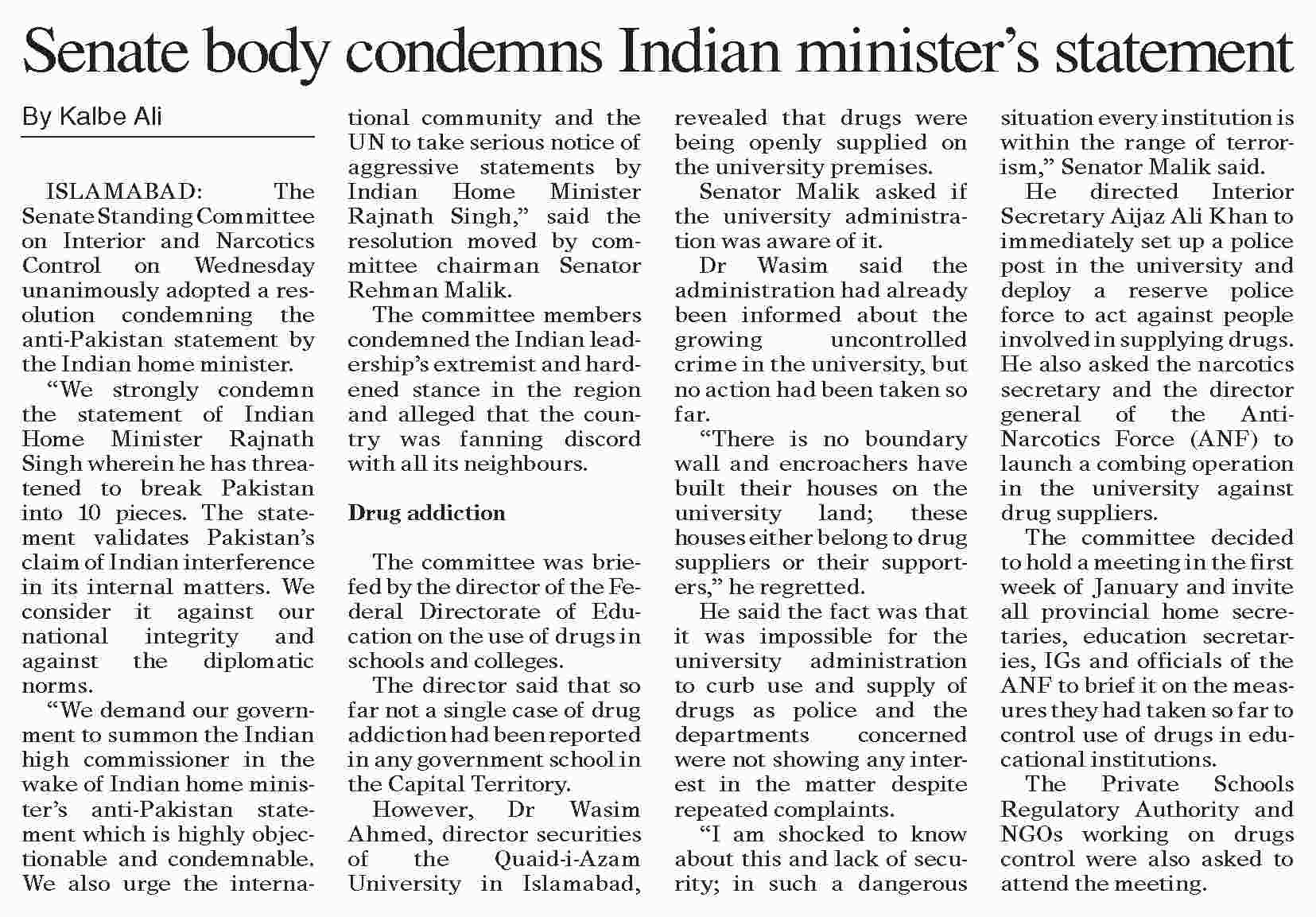 Senate body condemns Indian minister's statement

By Kalbe Ali

ISLAMABAD: The Senate Standing Committee on Interior and Narcotics Control on Wednesday unanimously adopted a resolution condemning the anti-Pakistan statement by the Indian home minister.

"We strongly condemn the statement of Indian Home Minister Rajnath Singh wherein he has threatened to break Pakistan into 10 pieces. The statement validates Pakistan's claim of Indian interference in its internal matters. We consider it against our national integrity and against the diplomatic norms.

"We demand our government to summon the Indian high commissioner in the wake of Indian home minister's anti-Pakistan statement which is highly objectionable and condemnable. We also urge the international community and the UN to take serious notice of aggressive statements by Indian Home Minister Rajnath Singh," said the resolution moved by committee chairman Senator Rehman Malik.

The committee members condemned the Indian leadership's extremist and hardened stance in the region and alleged that the country was fanning discord with all its neighbours.

Drug addiction

The committee was briefed by the director of the Federal Directorate of Education on the use of drugs in schools and colleges.

The director said that so far not a single case of drug addiction had been reported in any government school in the Capital Territory.

However, Dr Wasim Ahmed, director securities of the Quaid-i-Azam University in Islamabad, revealed that drugs were being openly supplied on the university premises.

Senator Malik asked if the university administration was aware of it.

Dr Wasim said the administration had already been informed about the growing uncontrolled crime in the university, but no action had been taken so far.

"There is no boundary wall and encroachers have built their houses on the university land; these houses either belong to drug suppliers or their supporters," he regretted.

He said the fact was that it was impossible for the university administration to curb use and supply of drugs as police and the departments concerned were not showing any interest in the matter despite repeated complaints.

"I am shocked to know about this and lack of security; in such a dangerous situation every institution is within the range of terrorism," Senator Malik said.

He directed Interior Secretary Aijaz Ali Khan to immediately set up a police post in the university and deploy a reserve police force to act against people involved in supplying drugs. He also asked the narcotics secretary and the director general of the Anti-Narcotics Force (ANF) to launch a combing operation in the university against drug suppliers.

The committee decided to hold a meeting in the first week of January and invite all provincial home secretaries, education secretaries, IGs and officials of the ANF to brief it on the measures they had taken so far to control use of drugs in educational institutions.

The Private Schools Regulatory Authority and NGOs working on drugs control were also asked to attend the meeting.